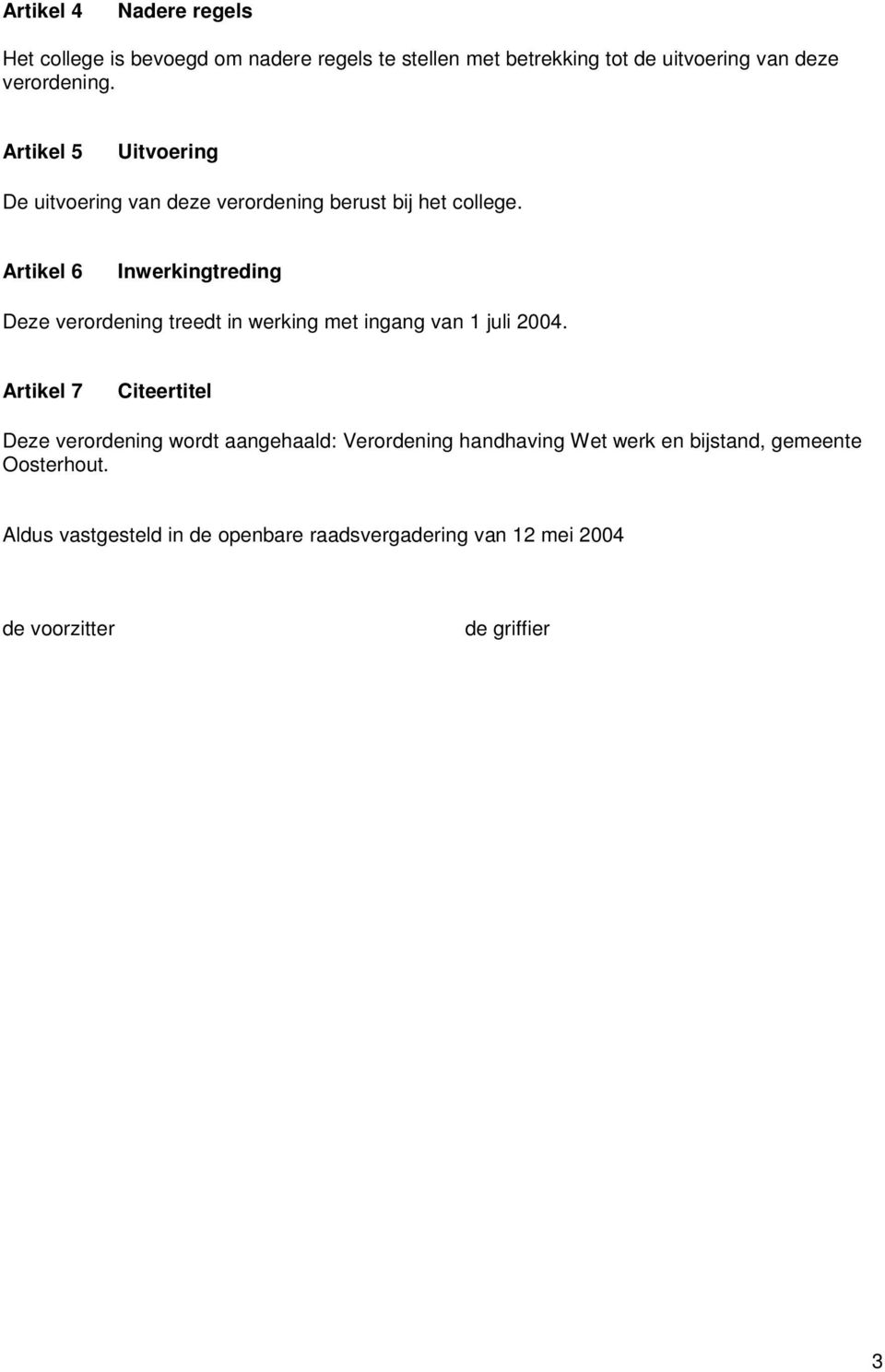 Artikel 4 Nadere regels

Het college is bevoegd om nadere regels te stellen met betrekking tot de uitvoering van deze verordening.

Artikel 5 Uitvoering

De uitvoering van deze verordening berust bij het college.

Artikel 6 Inwerkingtreding

Deze verordening treedt in werking met ingang van 1 juli 2004.

Artikel 7 Citeertitel

Deze verordening wordt aangehaald: Verordening handhaving Wet werk en bijstand, gemeente Oosterhout.

Aldus vastgesteld in de openbare raadsvergadering van 12 mei 2004

de voorzitter de griffier

3